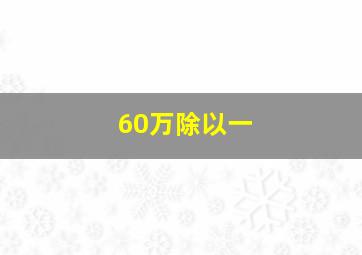 60万除以一